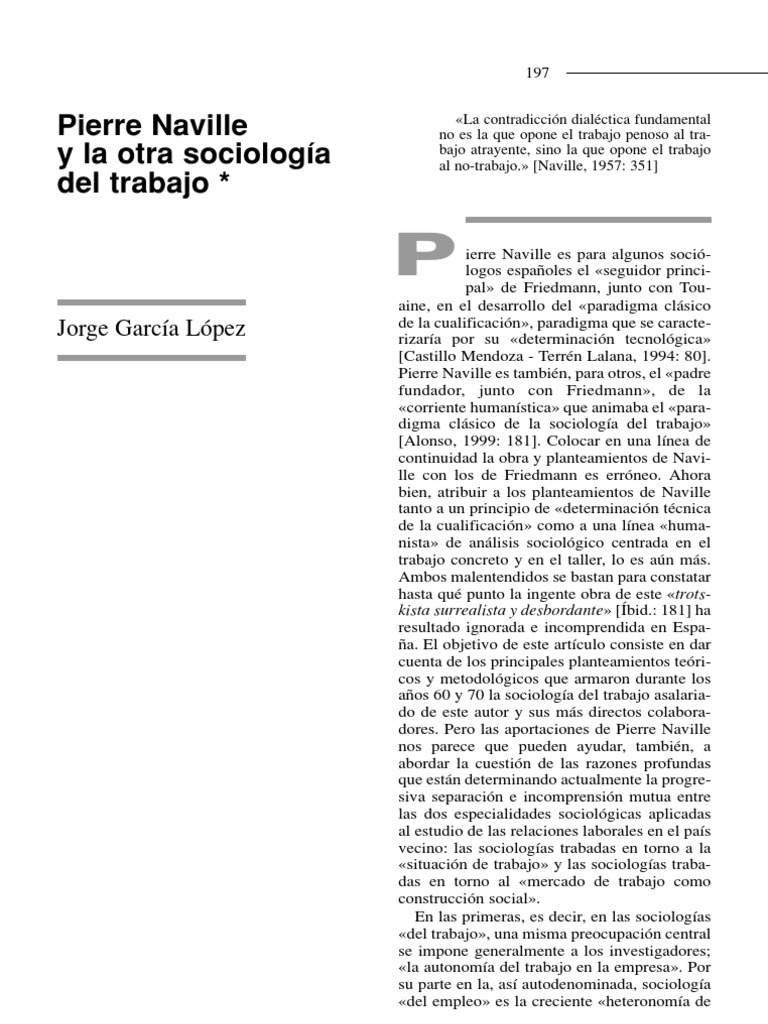 197

Pierre Naville y la otra sociología del trabajo *

Jorge García López

«La contradicción dialéctica fundamental no es la que opone el trabajo penoso al trabajo atrayente, sino la que opone el trabajo al no-trabajo.» [Naville, 1957: 351]

Pierre Naville es para algunos sociólogos españoles el «seguidor principal» de Friedmann, junto con Touaine, en el desarrollo del «paradigma clásico de la cualificación», paradigma que se caracterizaría por su «determinación tecnológica» [Castillo Mendoza - Terrén Lalana, 1994: 80]. Pierre Naville es también, para otros, el «padre fundador, junto con Friedmann», de la «corriente humanística» que animaba el «paradigma clásico de la sociología del trabajo» [Alonso, 1999: 181]. Colocar en una línea de continuidad la obra y planteamientos de Naville con los de Friedmann es erróneo. Ahora bien, atribuir a los planteamientos de Naville tanto a un principio de «determinación técnica de la cualificación» como a una línea «humanista» de análisis sociológico centrada en el trabajo concreto y en el taller, lo es aún más. Ambos malentendidos se bastan para constatar hasta qué punto la ingente obra de este «trotskista surrealista y desbordante» [Íbid.: 181] ha resultado ignorada e incomprendida en España. El objetivo de este artículo consiste en dar cuenta de los principales planteamientos teóricos y metodológicos que armaron durante los años 60 y 70 la sociología del trabajo asalariado de este autor y sus más directos colaboradores. Pero las aportaciones de Pierre Naville nos parece que pueden ayudar, también, a abordar la cuestión de las razones profundas que están determinando actualmente la progresiva separación e incomprensión mutua entre las dos especialidades sociológicas aplicadas al estudio de las relaciones laborales en el país vecino: las sociologías trabadas en torno a la «situación de trabajo» y las sociologías trabadas en torno al «mercado de trabajo como construcción social».

En las primeras, es decir, en las sociologías «del trabajo», una misma preocupación central se impone generalmente a los investigadores; «la autonomía del trabajo en la empresa». Por su parte en la, así autodenominada, sociología «del empleo» es la creciente «heteronomía de